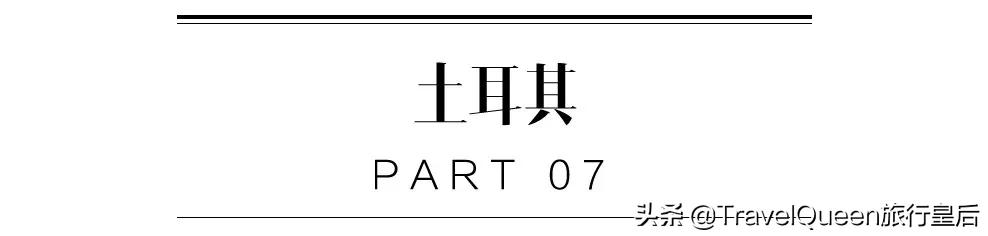 土耳其

PART 07

头条 @TravelQueen旅行皇后